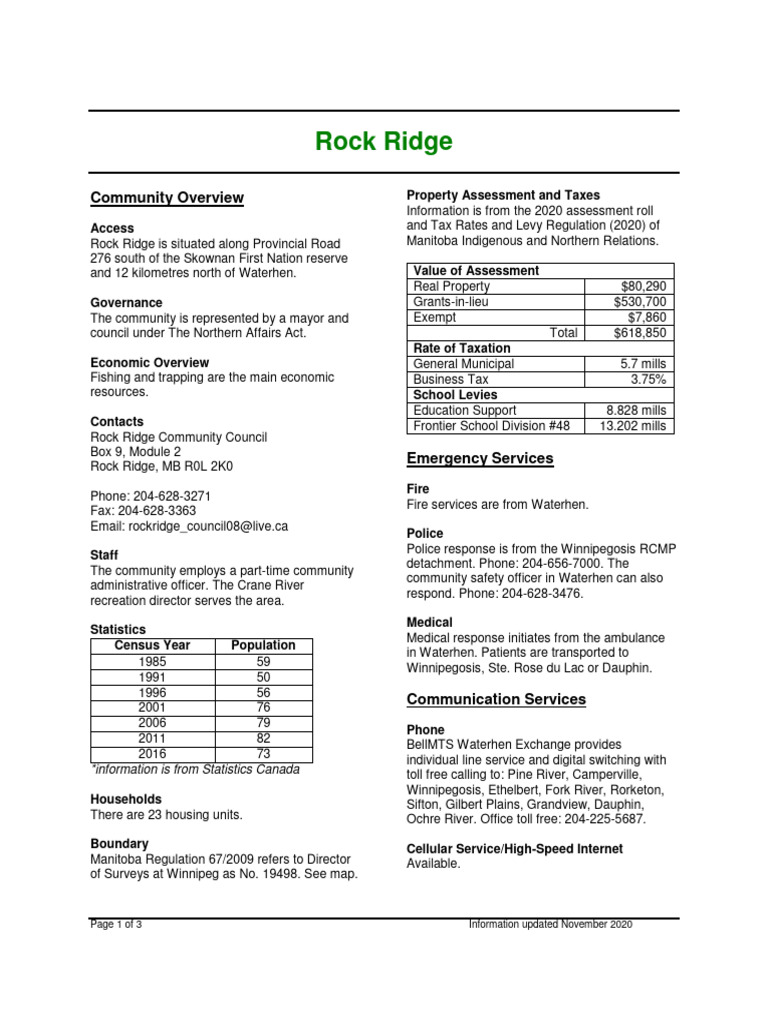 Rock Ridge

Community Overview

Access
Rock Ridge is situated along Provincial Road 276 south of the Skownan First Nation reserve and 12 kilometres north of Waterhen.

Governance
The community is represented by a mayor and council under The Northern Affairs Act.

Economic Overview
Fishing and trapping are the main economic resources.

Contacts
Rock Ridge Community Council
Box 9, Module 2
Rock Ridge, MB R0L 2K0

Phone: 204-628-3271
Fax: 204-628-3363
Email: rockridge_council08@live.ca

Staff
The community employs a part-time community administrative officer. The Crane River recreation director serves the area.

Statistics

| Census Year | Population |
|---|---|
| 1985 | 59 |
| 1991 | 50 |
| 1996 | 56 |
| 2001 | 76 |
| 2006 | 79 |
| 2011 | 82 |
| 2016 | 73 |

*information is from Statistics Canada

Households
There are 23 housing units.

Boundary
Manitoba Regulation 67/2009 refers to Director of Surveys at Winnipeg as No. 19498. See map.

Property Assessment and Taxes
Information is from the 2020 assessment roll and Tax Rates and Levy Regulation (2020) of Manitoba Indigenous and Northern Relations.

| Value of Assessment | |
|---|---|
| Real Property | $80,290 |
| Grants-in-lieu | $530,700 |
| Exempt | $7,860 |
| Total | $618,850 |
| Rate of Taxation | |
| General Municipal | 5.7 mills |
| Business Tax | 3.75% |
| School Levies | |
| Education Support | 8.828 mills |
| Frontier School Division #48 | 13.202 mills |

Emergency Services

Fire
Fire services are from Waterhen.

Police
Police response is from the Winnipegosis RCMP detachment. Phone: 204-656-7000. The community safety officer in Waterhen can also respond. Phone: 204-628-3476.

Medical
Medical response initiates from the ambulance in Waterhen. Patients are transported to Winnipegosis, Ste. Rose du Lac or Dauphin.

Communication Services

Phone
BellMTS Waterhen Exchange provides individual line service and digital switching with toll free calling to: Pine River, Camperville, Winnipegosis, Ethelbert, Fork River, Rorketon, Sifton, Gilbert Plains, Grandview, Dauphin, Ochre River. Office toll free: 204-225-5687.

Cellular Service/High-Speed Internet
Available.

Page 1 of 3

Information updated November 2020